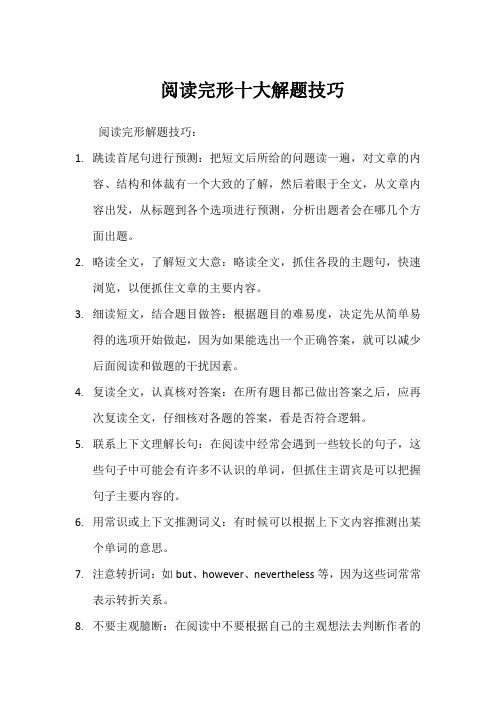 阅读完形十大解题技巧

阅读完形解题技巧：

1. 跳读首尾句进行预测：把短文后所给的问题读一遍，对文章的内容、结构和体裁有一个大致的了解，然后着眼于全文，从文章内容出发，从标题到各个选项进行预测，分析出题者会在哪几个方面出题。

2. 略读全文，了解短文大意：略读全文，抓住各段的主题句，快速浏览，以便抓住文章的主要内容。

3. 细读短文，结合题目做答：根据题目的难易度，决定先从简单易得的选项开始做起，因为如果能选出一个正确答案，就可以减少后面阅读和做题的干扰因素。

4. 复读全文，认真核对答案：在所有题目都已做出答案之后，应再次复读全文，仔细核对各题的答案，看是否符合逻辑。

5. 联系上下文理解长句：在阅读中经常会遇到一些较长的句子，这些句子中可能会有许多不认识的单词，但抓住主谓宾是可以把握句子主要内容的。

6. 用常识或上下文推测词义：有时候可以根据上下文内容推测出某个单词的意思。

7. 注意转折词：如 but、however、nevertheless 等，因为这些词常常表示转折关系。

8. 不要主观臆断：在阅读中不要根据自己的主观想法去判断作者的